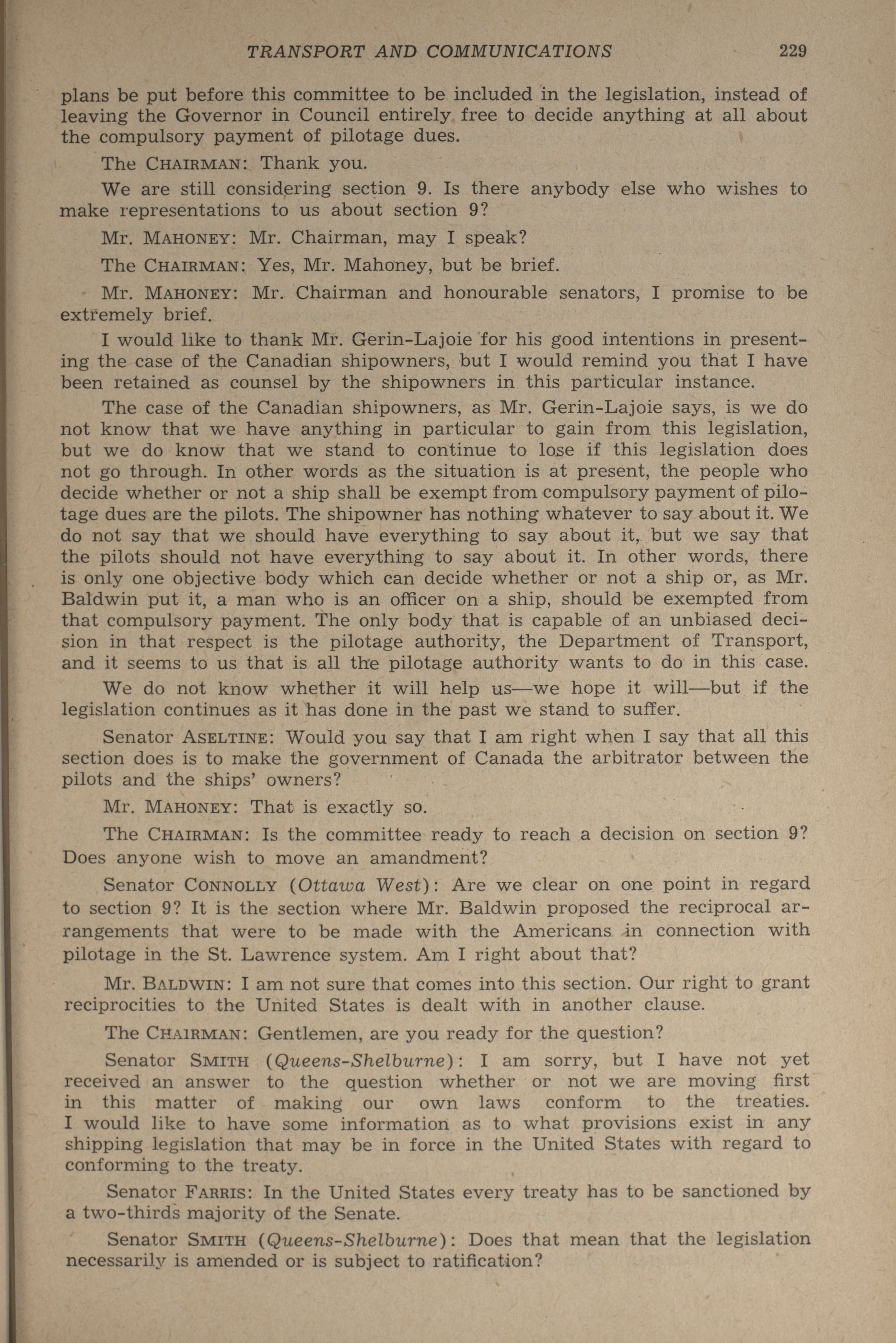 TRANSPORT AND COMMUNICATIONS 229

plans be put before this committee to be included in the legislation, instead of leaving the Governor in Council entirely free to decide anything at all about the compulsory payment of pilotage dues.

The CHAIRMAN: Thank you.

We are still considering section 9. Is there anybody else who wishes to make representations to us about section 9?

Mr. MAHONEY: Mr. Chairman, may I speak?

The CHAIRMAN: Yes, Mr. Mahoney, but be brief.

Mr. MAHONEY: Mr. Chairman and honourable senators, I promise to be extremely brief.

I would like to thank Mr. Gerin-Lajoie for his good intentions in presenting the case of the Canadian shipowners, but I would remind you that I have been retained as counsel by the shipowners in this particular instance.

The case of the Canadian shipowners, as Mr. Gerin-Lajoie says, is we do not know that we have anything in particular to gain from this legislation, but we do know that we stand to continue to lose if this legislation does not go through. In other words as the situation is at present, the people who decide whether or not a ship shall be exempt from compulsory payment of pilotage dues are the pilots. The shipowner has nothing whatever to say about it. We do not say that we should have everything to say about it, but we say that the pilots should not have everything to say about it. In other words, there is only one objective body which can decide whether or not a ship or, as Mr. Baldwin put it, a man who is an officer on a ship, should be exempted from that compulsory payment. The only body that is capable of an unbiased decision in that respect is the pilotage authority, the Department of Transport, and it seems to us that is all the pilotage authority wants to do in this case.

We do not know whether it will help us—we hope it will—but if the legislation continues as it has done in the past we stand to suffer.

Senator ASELTINE: Would you say that I am right when I say that all this section does is to make the government of Canada the arbitrator between the pilots and the ships' owners?

Mr. MAHONEY: That is exactly so.

The CHAIRMAN: Is the committee ready to reach a decision on section 9? Does anyone wish to move an amandment?

Senator CONNOLLY (Ottawa West): Are we clear on one point in regard to section 9? It is the section where Mr. Baldwin proposed the reciprocal arrangements that were to be made with the Americans in connection with pilotage in the St. Lawrence system. Am I right about that?

Mr. BALDWIN: I am not sure that comes into this section. Our right to grant reciprocities to the United States is dealt with in another clause.

The CHAIRMAN: Gentlemen, are you ready for the question?

Senator SMITH (Queens-Shelburne): I am sorry, but I have not yet received an answer to the question whether or not we are moving first in this matter of making our own laws conform to the treaties. I would like to have some information as to what provisions exist in any shipping legislation that may be in force in the United States with regard to conforming to the treaty.

Senator FARRIS: In the United States every treaty has to be sanctioned by a two-thirds majority of the Senate.

Senator SMITH (Queens-Shelburne): Does that mean that the legislation necessarily is amended or is subject to ratification?